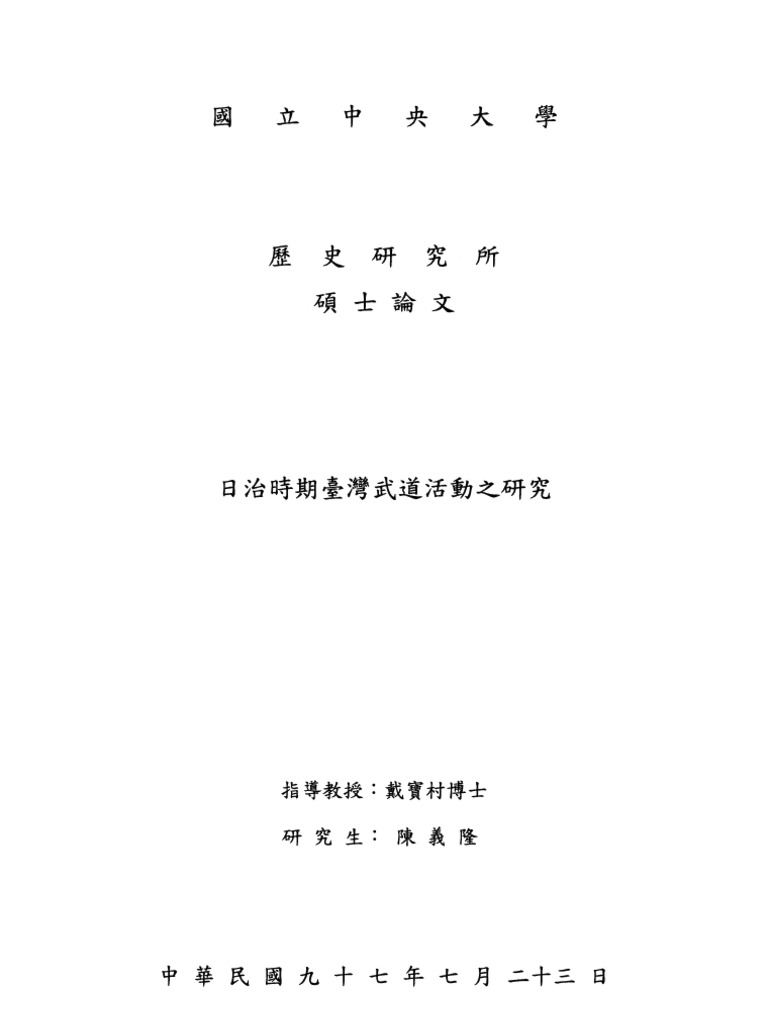 國立中央大學

歷史研究所
碩士論文

日治時期臺灣武道活動之研究

指導教授：戴寶村博士

研究生：陳義隆

中華民國九十七年七月二十三日